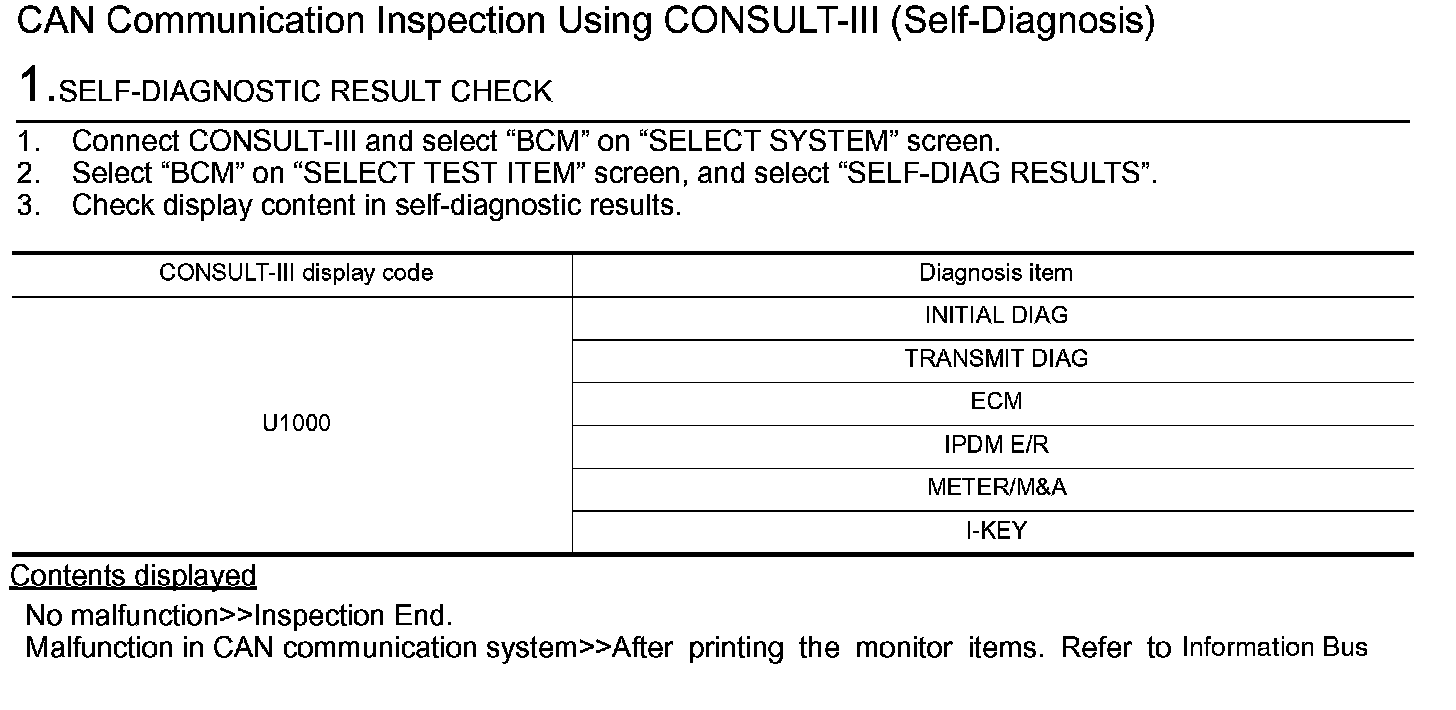 CAN Communication Inspection Using CONSULT-III (Self-Diagnosis)

1.SELF-DIAGNOSTIC RESULT CHECK

1. Connect CONSULT-III and select “BCM” on “SELECT SYSTEM” screen.
2. Select “BCM” on “SELECT TEST ITEM” screen, and select “SELF-DIAG RESULTS”.
3. Check display content in self-diagnostic results.

| CONSULT-III display code | Diagnosis item |
|---|---|
| U1000 | INITIAL DIAG |
| | TRANSMIT DIAG |
| | ECM |
| | IPDM E/R |
| | METER/M&A |
| | I-KEY |

Contents displayed

No malfunction>>Inspection End.
Malfunction in CAN communication system>>After printing the monitor items. Refer to Information Bus